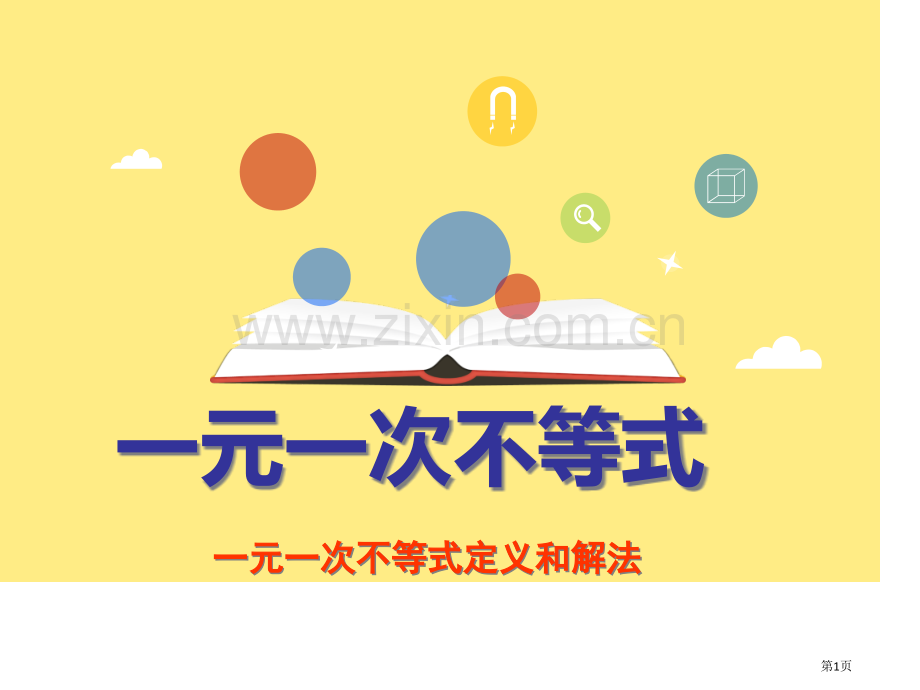 www.zixin.com.cn

一元一次不等式

一元一次不等式定义和解法

第1页